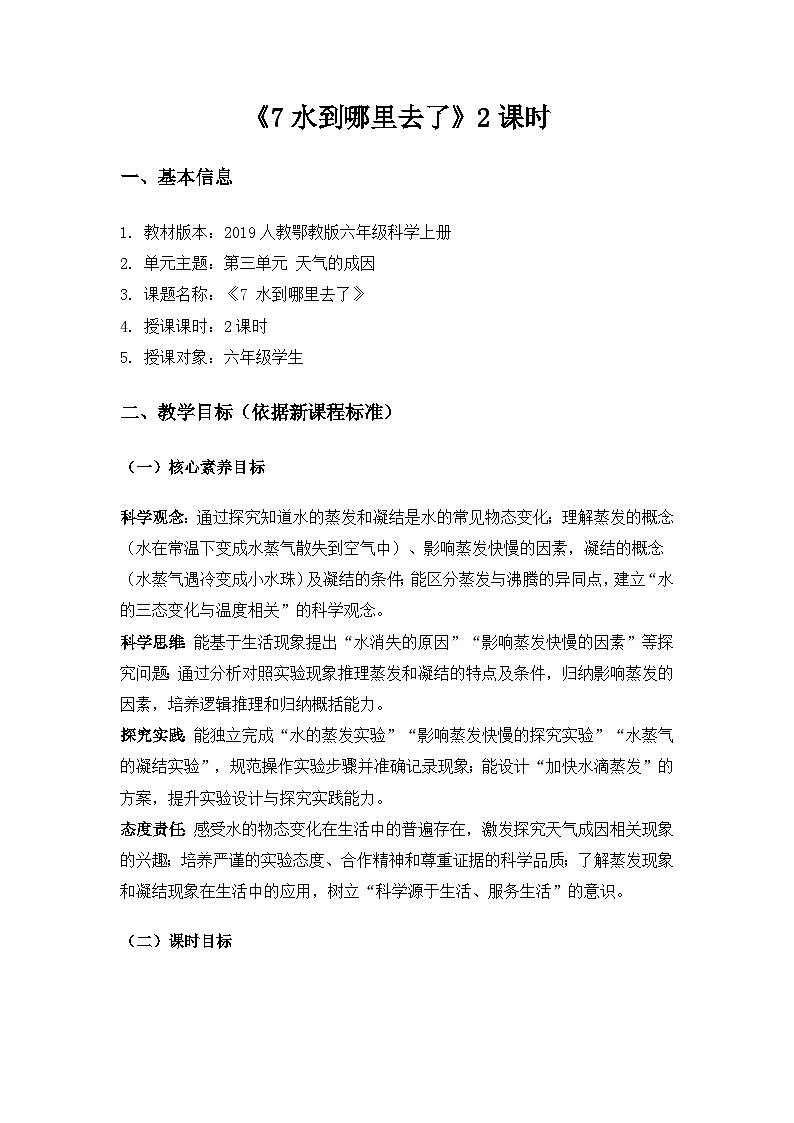 《7水到哪里去了》2课时

一、基本信息

1. 教材版本：2019人教鄂教版六年级科学上册
2. 单元主题：第三单元 天气的成因
3. 课题名称：《7 水到哪里去了》
4. 授课课时：2课时
5. 授课对象：六年级学生

二、教学目标（依据新课程标准）

（一）核心素养目标

科学观念：通过探究知道水的蒸发和凝结是水的常见物态变化；理解蒸发的概念（水在常温下变成水蒸气散失到空气中）、影响蒸发快慢的因素，凝结的概念（水蒸气遇冷变成小水珠）及凝结的条件；能区分蒸发与沸腾的异同点，建立“水的三态变化与温度相关”的科学观念。
科学思维：能基于生活现象提出“水消失的原因”“影响蒸发快慢的因素”等探究问题；通过分析对照实验现象推理蒸发和凝结的特点及条件，归纳影响蒸发的因素，培养逻辑推理和归纳概括能力。
探究实践：能独立完成“水的蒸发实验”“影响蒸发快慢的探究实验”“水蒸气的凝结实验”，规范操作实验步骤并准确记录现象；能设计“加快水滴蒸发”的方案，提升实验设计与探究实践能力。
态度责任：感受水的物态变化在生活中的普遍存在，激发探究天气成因相关现象的兴趣；培养严谨的实验态度、合作精神和尊重证据的科学品质；了解蒸发现象和凝结现象在生活中的应用，树立“科学源于生活、服务生活”的意识。

（二）课时目标